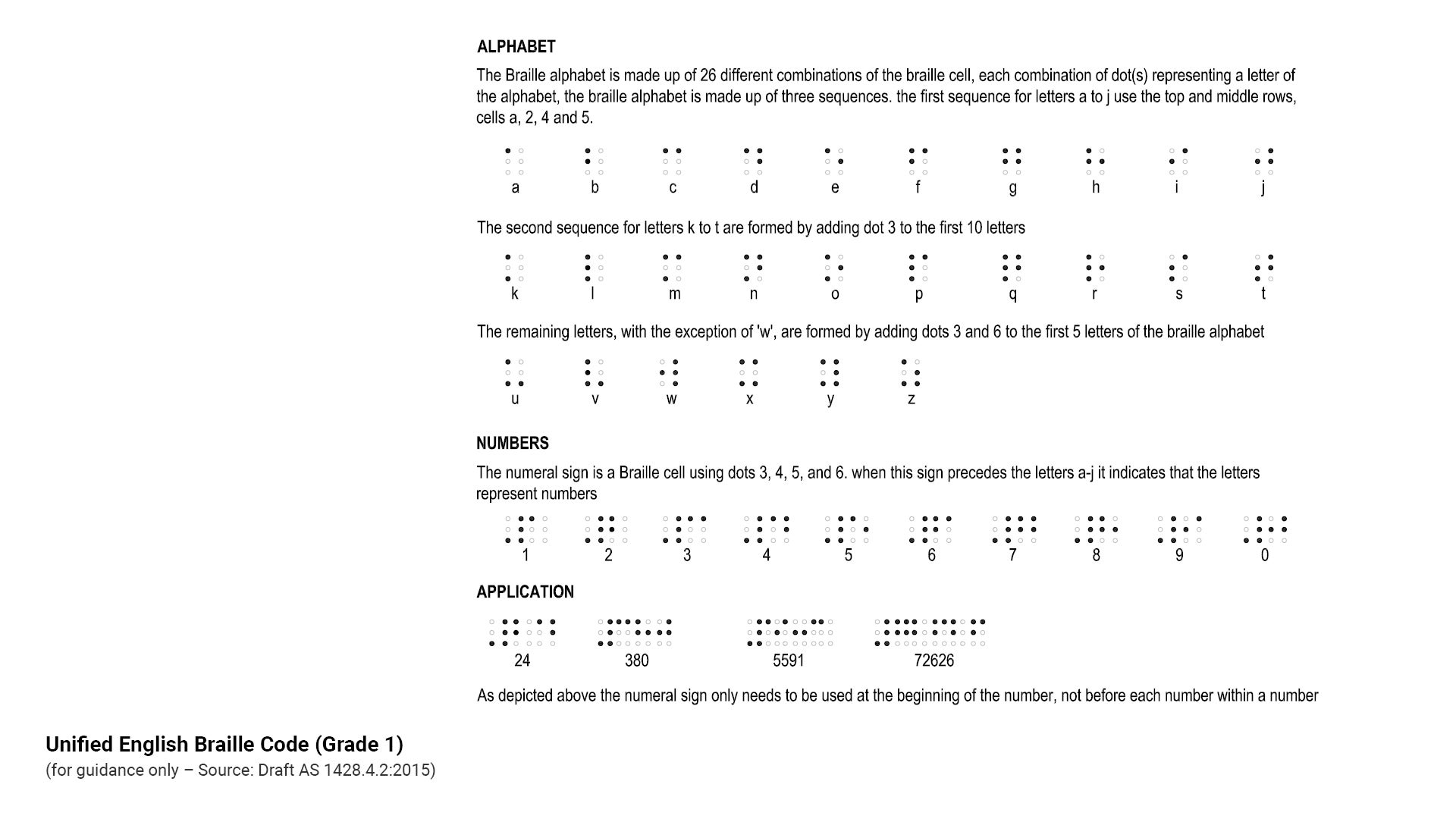 ALPHABET

The Braille alphabet is made up of 26 different combinations of the braille cell, each combination of dot(s) representing a letter of the alphabet, the braille alphabet is made up of three sequences. the first sequence for letters a to j use the top and middle rows, cells a, 2, 4 and 5.

a b c d e f g h i j

The second sequence for letters k to t are formed by adding dot 3 to the first 10 letters

k l m n o p q r s t

The remaining letters, with the exception of 'w', are formed by adding dots 3 and 6 to the first 5 letters of the braille alphabet

u v w x y z

NUMBERS

The numeral sign is a Braille cell using dots 3, 4, 5, and 6. when this sign precedes the letters a-j it indicates that the letters represent numbers

1 2 3 4 5 6 7 8 9 0

APPLICATION

24 380 5591 72626

As depicted above the numeral sign only needs to be used at the beginning of the number, not before each number within a number

Unified English Braille Code (Grade 1)
(for guidance only – Source: Draft AS 1428.4.2:2015)